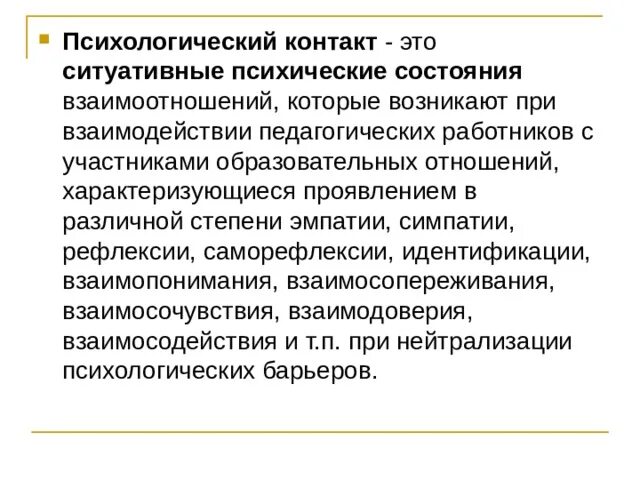 Психологический контакт - это ситуативные психические состояния взаимоотношений, которые возникают при взаимодействии педагогических работников с участниками образовательных отношений, характеризующиеся проявлением в различной степени эмпатии, симпатии, рефлексии, саморефлексии, идентификации, взаимопонимания, взаимосопереживания, взаимосочувствия, взаимодоверия, взаимосодействия и т.п. при нейтрализации психологических барьеров.